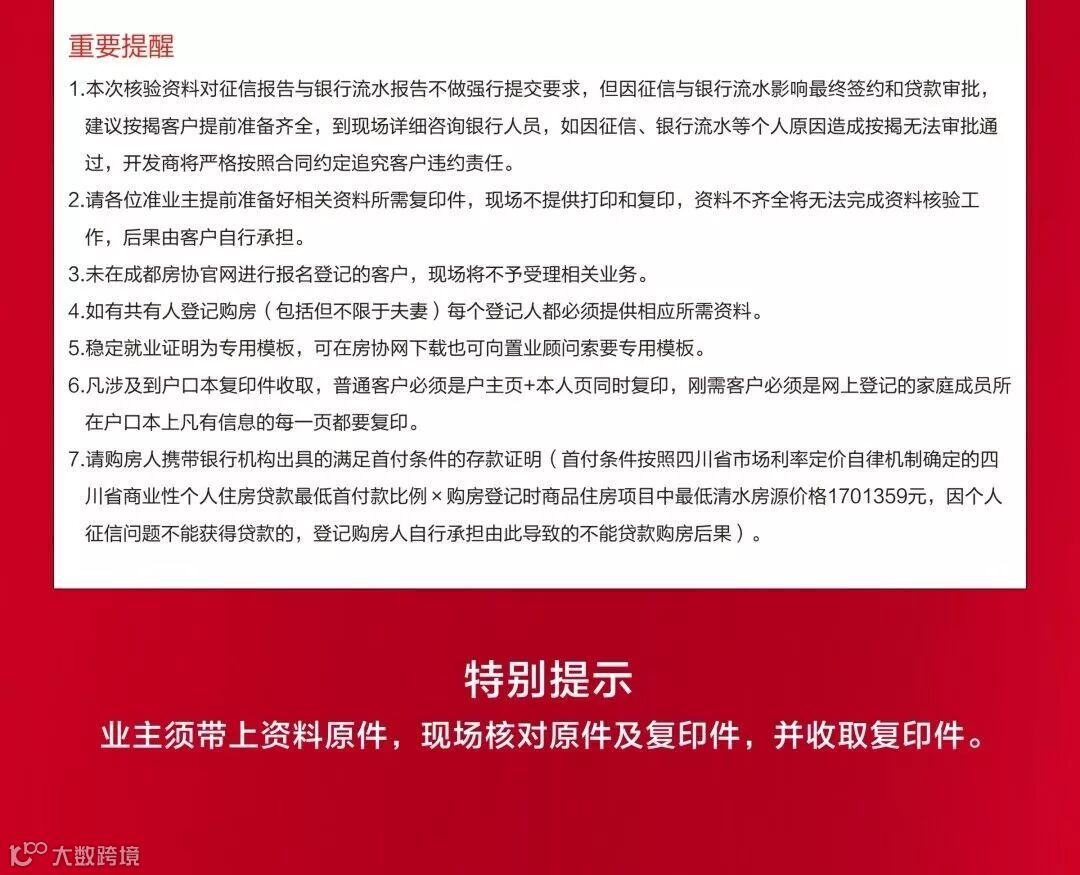 重要提醒

1.本次核验资料对征信报告与银行流水报告不做强行提交要求，但因征信与银行流水影响最终签约和贷款审批，建议按揭客户提前准备齐全，到现场详细咨询银行人员，如因征信、银行流水等个人原因造成按揭无法审批通过，开发商将严格按照合同约定追究客户违约责任。

2.请各位准业主提前准备好相关资料所需复印件，现场不提供打印和复印，资料不齐全将无法完成资料核验工作，后果由客户自行承担。

3.未在成都房协官网进行报名登记的客户，现场将不予受理相关业务。

4.如有共有人登记购房（包括但不限于夫妻）每个登记人都必须提供相应所需资料。

5.稳定就业证明为专用模板，可在房协网下载也可向置业顾问索要专用模板。

6.凡涉及到户口本复印件收取，普通客户必须是户主页+本人页同时复印，刚需客户必须是网上登记的家庭成员所在户口本上凡有信息的每一页都要复印。

7.请购房人携带银行机构出具的满足首付条件的存款证明（首付条件按照四川省市场利率定价自律机制确定的四川省商业性个人住房贷款最低首付款比例×购房登记时商品住房项目中最低清水房源价格1701359元，因个人征信问题不能获得贷款的，登记购房人自行承担由此导致的不能贷款购房后果）。

特别提示

业主须带上资料原件，现场核对原件及复印件，并收取复印件。

大数跨境